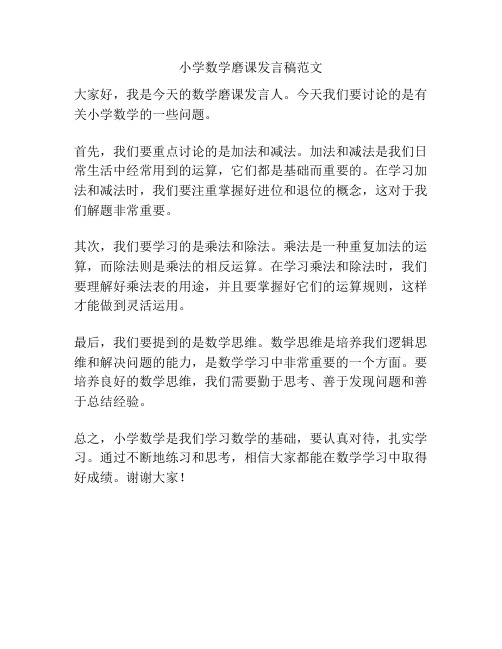 小学数学磨课发言稿范文

大家好，我是今天的数学磨课发言人。今天我们要讨论的是有关小学数学的一些问题。

首先，我们要重点讨论的是加法和减法。加法和减法是我们日常生活中经常用到的运算，它们都是基础而重要的。在学习加法和减法时，我们要注重掌握好进位和退位的概念，这对于我们解题非常重要。

其次，我们要学习的是乘法和除法。乘法是一种重复加法的运算，而除法则是乘法的相反运算。在学习乘法和除法时，我们要理解好乘法表的用途，并且要掌握好它们的运算规则，这样才能做到灵活运用。

最后，我们要提到的是数学思维。数学思维是培养我们逻辑思维和解决问题的能力，是数学学习中非常重要的一个方面。要培养良好的数学思维，我们需要勤于思考、善于发现问题和善于总结经验。

总之，小学数学是我们学习数学的基础，要认真对待，扎实学习。通过不断地练习和思考，相信大家都能在数学学习中取得好成绩。谢谢大家！